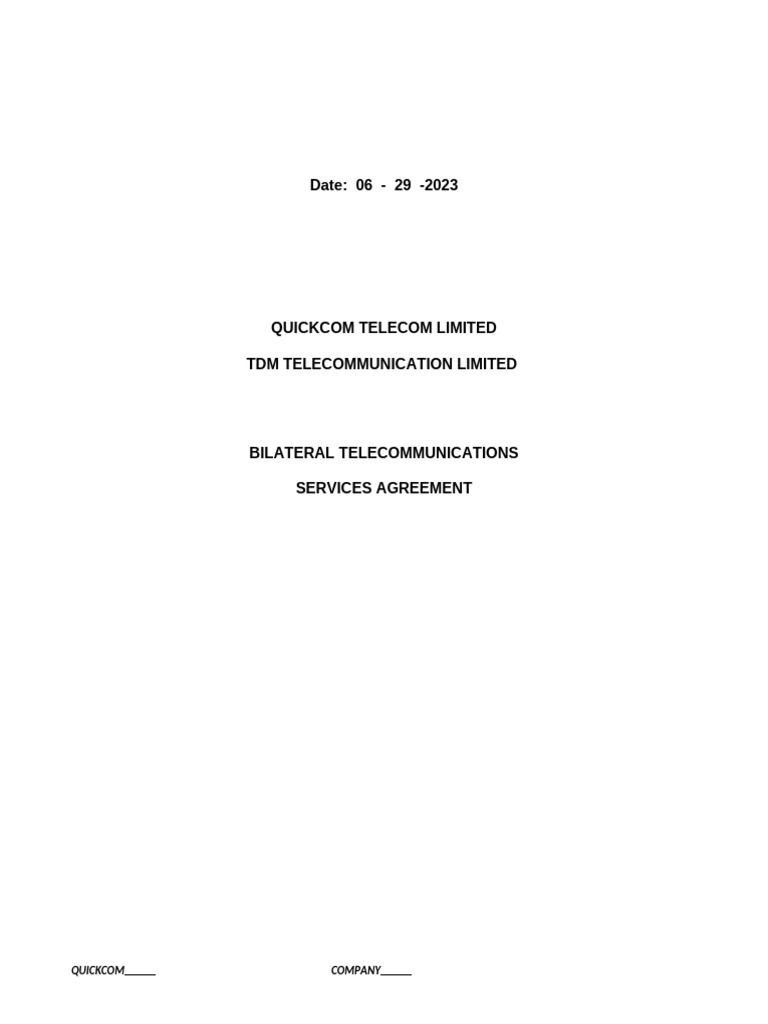 Date: 06 - 29 -2023

QUICKCOM TELECOM LIMITED

TDM TELECOMMUNICATION LIMITED

BILATERAL TELECOMMUNICATIONS

SERVICES AGREEMENT

QUICKCOM______

COMPANY______